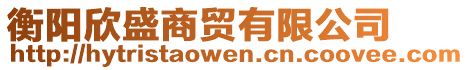 衡阳欣盛商贸有限公司
http://hytristaowen.cn.coovee.com